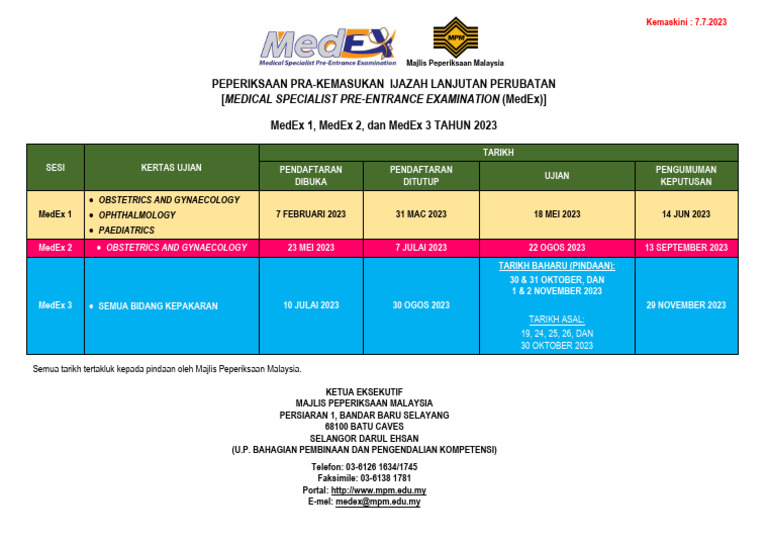 Kemaskini : 7.7.2023

MedEx
Medical Specialist Pre-Entrance Examination

MPM
Majlis Peperiksaan Malaysia

PEPERIKSAAN PRA-KEMASUKAN IJAZAH LANJUTAN PERUBATAN
[MEDICAL SPECIALIST PRE-ENTRANCE EXAMINATION (MedEx)]

MedEx 1, MedEx 2, dan MedEx 3 TAHUN 2023

| SESI | KERTAS UJIAN | TARIKH: PENDAFTARAN DIBUKA | TARIKH: PENDAFTARAN DITUTUP | TARIKH: UJIAN | TARIKH: PENGUMUMAN KEPUTUSAN |
|---|---|---|---|---|---|
| MedEx 1 | • OBSTETRICS AND GYNAECOLOGY • OPHTHALMOLOGY • PAEDIATRICS | 7 FEBRUARI 2023 | 31 MAC 2023 | 18 MEI 2023 | 14 JUN 2023 |
| MedEx 2 | • OBSTETRICS AND GYNAECOLOGY | 23 MEI 2023 | 7 JULAI 2023 | 22 OGOS 2023 | 13 SEPTEMBER 2023 |
| MedEx 3 | • SEMUA BIDANG KEPAKARAN | 10 JULAI 2023 | 30 OGOS 2023 | TARIKH BAHARU (PINDAAN): 30 & 31 OKTOBER, DAN 1 & 2 NOVEMBER 2023 TARIKH ASAL: 19, 24, 25, 26, DAN 30 OKTOBER 2023 | 29 NOVEMBER 2023 |

Semua tarikh tertakluk kepada pindaan oleh Majlis Peperiksaan Malaysia.

KETUA EKSEKUTIF
MAJLIS PEPERIKSAAN MALAYSIA
PERSIARAN 1, BANDAR BARU SELAYANG
68100 BATU CAVES
SELANGOR DARUL EHSAN
(U.P. BAHAGIAN PEMBINAAN DAN PENGENDALIAN KOMPETENSI)

Telefon: 03-6126 1634/1745
Faksimile: 03-6138 1781
Portal: http://www.mpm.edu.my
E-mel: medex@mpm.edu.my